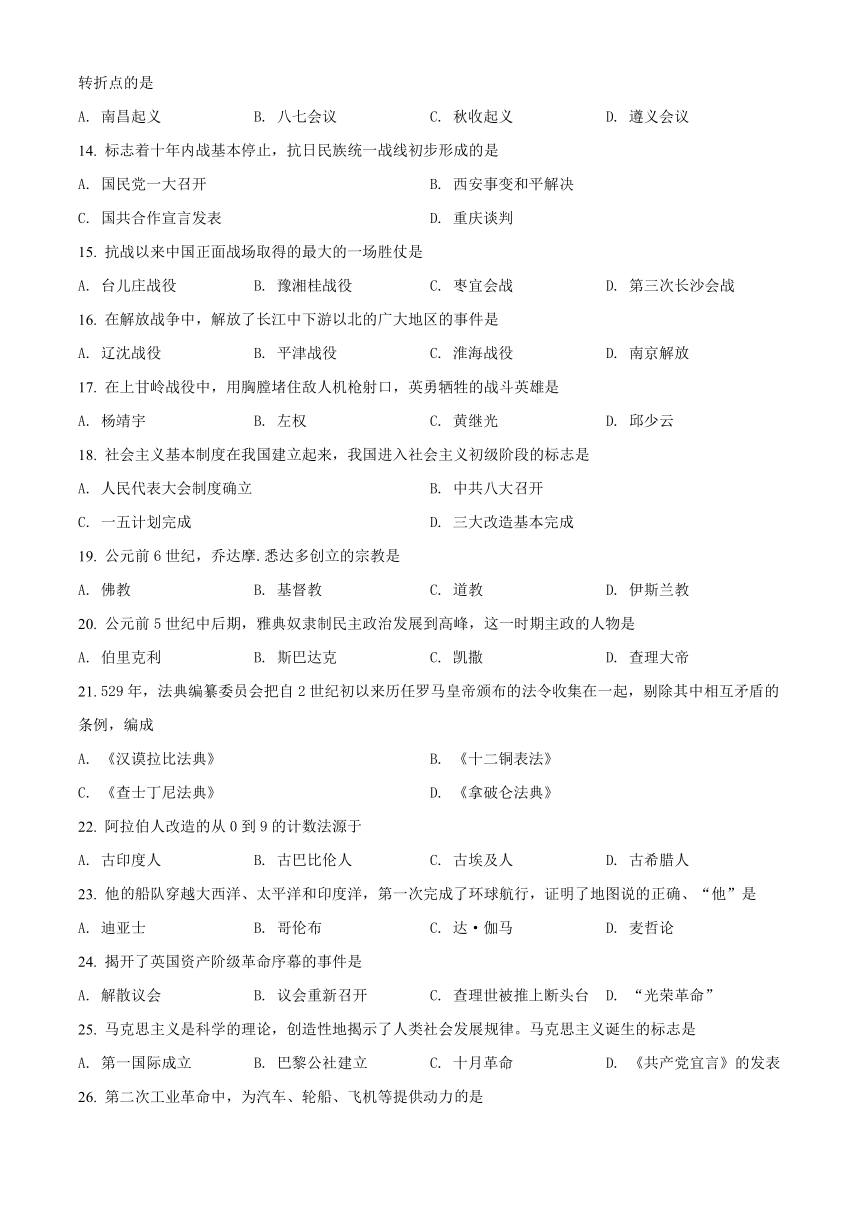 转折点的是

A. 南昌起义　　B. 八七会议　　C. 秋收起义　　D. 遵义会议

14. 标志着十年内战基本停止，抗日民族统一战线初步形成的是

A. 国民党一大召开　　B. 西安事变和平解决

C. 国共合作宣言发表　　D. 重庆谈判

15. 抗战以来中国正面战场取得的最大的一场胜仗是

A. 台儿庄战役　　B. 豫湘桂战役　　C. 枣宜会战　　D. 第三次长沙会战

16. 在解放战争中，解放了长江中下游以北的广大地区的事件是

A. 辽沈战役　　B. 平津战役　　C. 淮海战役　　D. 南京解放

17. 在上甘岭战役中，用胸膛堵住敌人机枪射口，英勇牺牲的战斗英雄是

A. 杨靖宇　　B. 左权　　C. 黄继光　　D. 邱少云

18. 社会主义基本制度在我国建立起来，我国进入社会主义初级阶段的标志是

A. 人民代表大会制度确立　　B. 中共八大召开

C. 一五计划完成　　D. 三大改造基本完成

19. 公元前 6 世纪，乔达摩.悉达多创立的宗教是

A. 佛教　　B. 基督教　　C. 道教　　D. 伊斯兰教

20. 公元前 5 世纪中后期，雅典奴隶制民主政治发展到高峰，这一时期主政的人物是

A. 伯里克利　　B. 斯巴达克　　C. 凯撒　　D. 查理大帝

21. 529 年，法典编纂委员会把自 2 世纪初以来历任罗马皇帝颁布的法令收集在一起，剔除其中相互矛盾的条例，编成

A. 《汉谟拉比法典》　　B. 《十二铜表法》

C. 《查士丁尼法典》　　D. 《拿破仑法典》

22. 阿拉伯人改造的从 0 到 9 的计数法源于

A. 古印度人　　B. 古巴比伦人　　C. 古埃及人　　D. 古希腊人

23. 他的船队穿越大西洋、太平洋和印度洋，第一次完成了环球航行，证明了地圆说的正确、“他”是

A. 迪亚士　　B. 哥伦布　　C. 达·伽马　　D. 麦哲论

24. 揭开了英国资产阶级革命序幕的事件是

A. 解散议会　　B. 议会重新召开　　C. 查理世被推上断头台　　D. “光荣革命”

25. 马克思主义是科学的理论，创造性地揭示了人类社会发展规律。马克思主义诞生的标志是

A. 第一国际成立　　B. 巴黎公社建立　　C. 十月革命　　D. 《共产党宣言》的发表

26. 第二次工业革命中，为汽车、轮船、飞机等提供动力的是